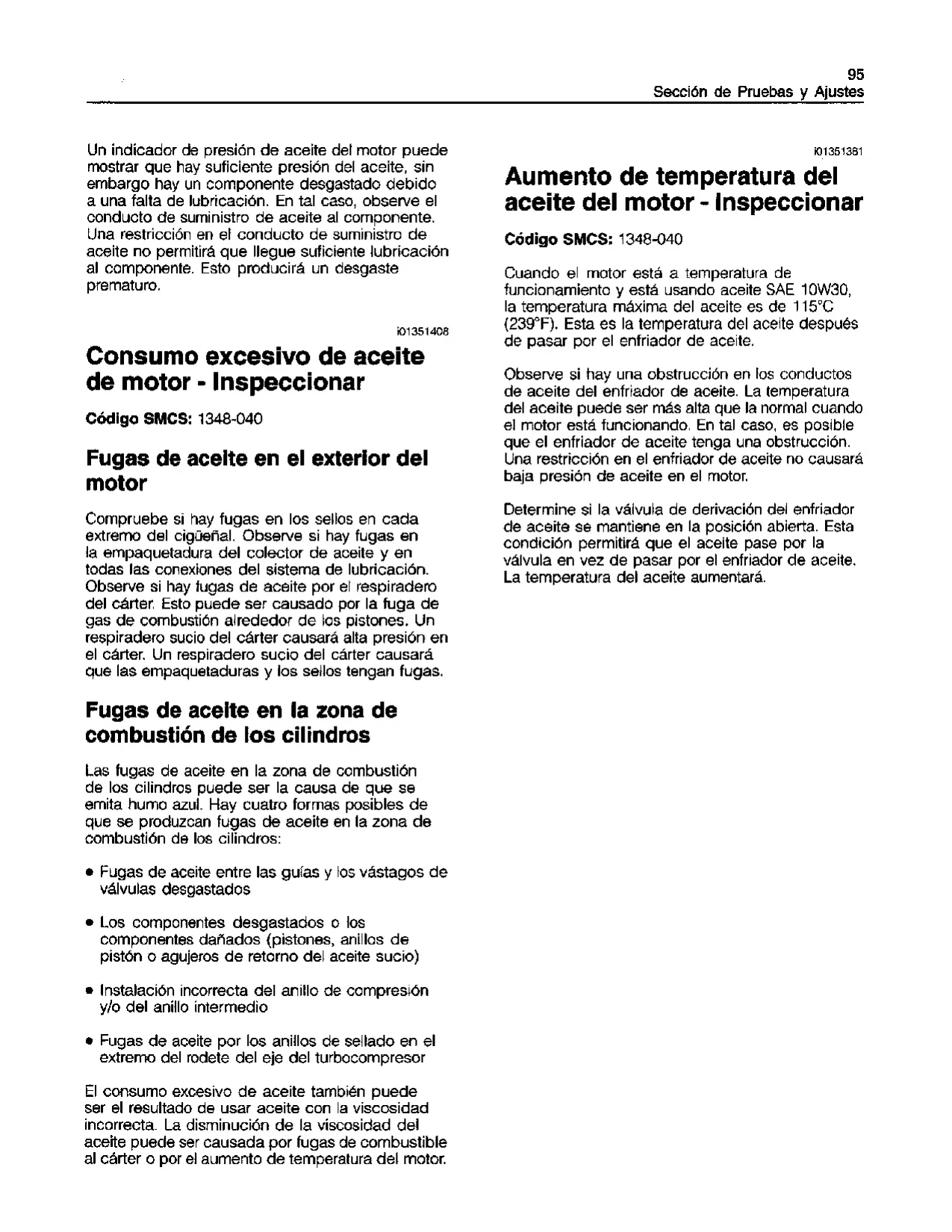 95
Sección de Pruebas y Ajustes

Un indicador de presión de aceite del motor puede mostrar que hay suficiente presión del aceite, sin embargo hay un componente desgastado debido a una falta de lubricación. En tal caso, observe el conducto de suministro de aceite al componente. Una restricción en el conducto de suministro de aceite no permitirá que llegue suficiente lubricación al componente. Esto producirá un desgaste prematuro.

i01351408

Consumo excesivo de aceite de motor - Inspeccionar

Código SMCS: 1348-040

Fugas de aceite en el exterior del motor

Compruebe si hay fugas en los sellos en cada extremo del cigüeñal. Observe si hay fugas en la empaquetadura del colector de aceite y en todas las conexiones del sistema de lubricación. Observe si hay fugas de aceite por el respiradero del cárter. Esto puede ser causado por la fuga de gas de combustión alrededor de los pistones. Un respiradero sucio del cárter causará alta presión en el cárter. Un respiradero sucio del cárter causará que las empaquetaduras y los sellos tengan fugas.

Fugas de aceite en la zona de combustión de los cilindros

Las fugas de aceite en la zona de combustión de los cilindros puede ser la causa de que se emita humo azul. Hay cuatro formas posibles de que se produzcan fugas de aceite en la zona de combustión de los cilindros:

• Fugas de aceite entre las guías y los vástagos de válvulas desgastados

• Los componentes desgastados o los componentes dañados (pistones, anillos de pistón o agujeros de retorno del aceite sucio)

• Instalación incorrecta del anillo de compresión y/o del anillo intermedio

• Fugas de aceite por los anillos de sellado en el extremo del rodete del eje del turbocompresor

El consumo excesivo de aceite también puede ser el resultado de usar aceite con la viscosidad incorrecta. La disminución de la viscosidad del aceite puede ser causada por fugas de combustible al cárter o por el aumento de temperatura del motor.

i01351361

Aumento de temperatura del aceite del motor - Inspeccionar

Código SMCS: 1348-040

Cuando el motor está a temperatura de funcionamiento y está usando aceite SAE 10W30, la temperatura máxima del aceite es de 115°C (239°F). Esta es la temperatura del aceite después de pasar por el enfriador de aceite.

Observe si hay una obstrucción en los conductos de aceite del enfriador de aceite. La temperatura del aceite puede ser más alta que la normal cuando el motor está funcionando. En tal caso, es posible que el enfriador de aceite tenga una obstrucción. Una restricción en el enfriador de aceite no causará baja presión de aceite en el motor.

Determine si la válvula de derivación del enfriador de aceite se mantiene en la posición abierta. Esta condición permitirá que el aceite pase por la válvula en vez de pasar por el enfriador de aceite. La temperatura del aceite aumentará.